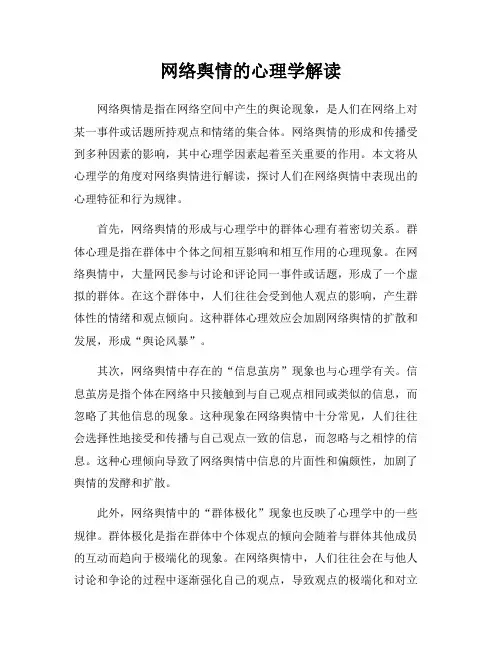 网络舆情的心理学解读

网络舆情是指在网络空间中产生的舆论现象，是人们在网络上对某一事件或话题所持观点和情绪的集合体。网络舆情的形成和传播受到多种因素的影响，其中心理学因素起着至关重要的作用。本文将从心理学的角度对网络舆情进行解读，探讨人们在网络舆情中表现出的心理特征和行为规律。

首先，网络舆情的形成与心理学中的群体心理有着密切关系。群体心理是指在群体中个体之间相互影响和相互作用的心理现象。在网络舆情中，大量网民参与讨论和评论同一事件或话题，形成了一个虚拟的群体。在这个群体中，人们往往会受到他人观点的影响，产生群体性的情绪和观点倾向。这种群体心理效应会加剧网络舆情的扩散和发展，形成“舆论风暴”。

其次，网络舆情中存在的“信息茧房”现象也与心理学有关。信息茧房是指个体在网络中只接触到与自己观点相同或类似的信息，而忽略了其他信息的现象。这种现象在网络舆情中十分常见，人们往往会选择性地接受和传播与自己观点一致的信息，而忽略与之相悖的信息。这种心理倾向导致了网络舆情中信息的片面性和偏颇性，加剧了舆情的发酵和扩散。

此外，网络舆情中的“群体极化”现象也反映了心理学中的一些规律。群体极化是指在群体中个体观点的倾向会随着与群体其他成员的互动而趋向于极端化的现象。在网络舆情中，人们往往会在与他人讨论和争论的过程中逐渐强化自己的观点，导致观点的极端化和对立